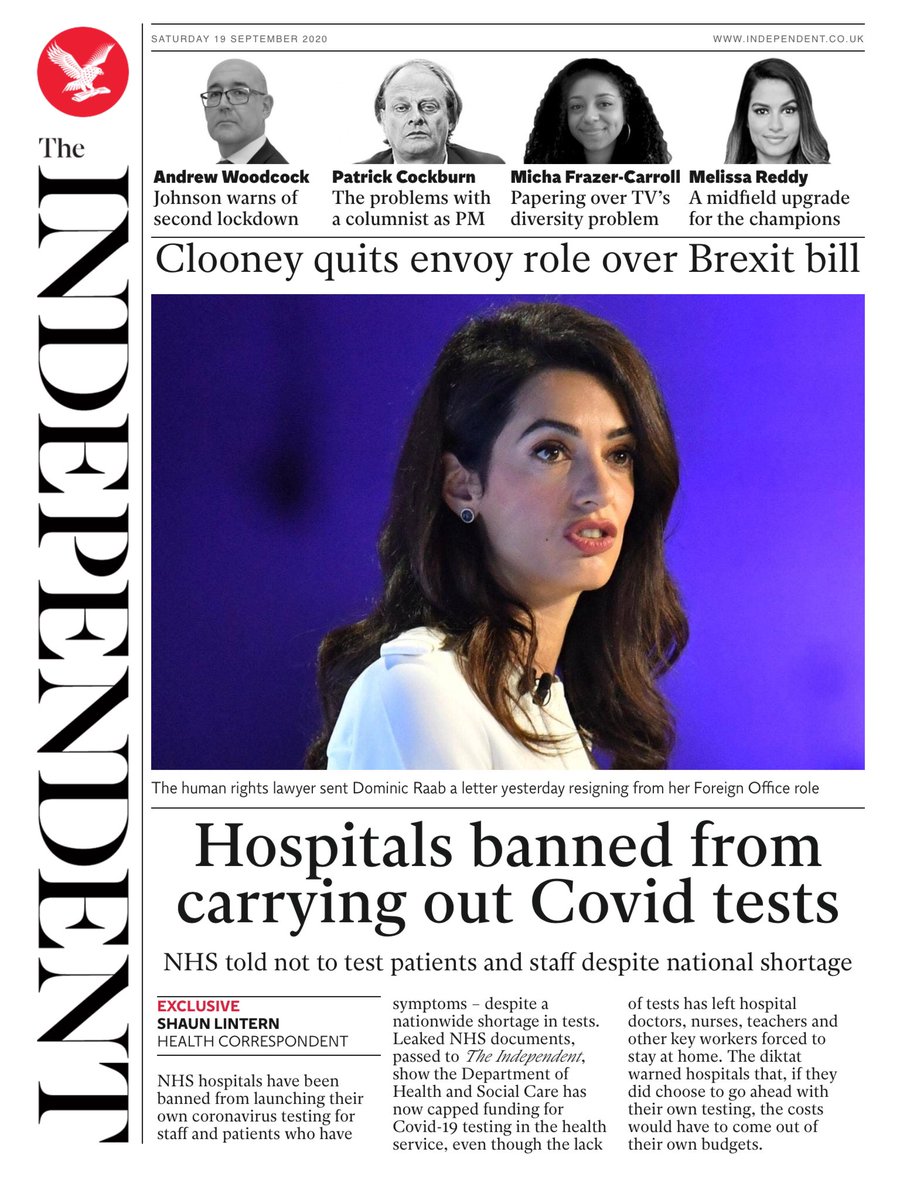 The INDEPENDENT

SATURDAY 19 SEPTEMBER 2020

WWW.INDEPENDENT.CO.UK

Andrew Woodcock
Johnson warns of second lockdown

Patrick Cockburn
The problems with a columnist as PM

Micha Frazer-Carroll
Papering over TV's diversity problem

Melissa Reddy
A midfield upgrade for the champions

Clooney quits envoy role over Brexit bill

The human rights lawyer sent Dominic Raab a letter yesterday resigning from her Foreign Office role

Hospitals banned from carrying out Covid tests

NHS told not to test patients and staff despite national shortage

EXCLUSIVE
SHAUN LINTERN
HEALTH CORRESPONDENT

NHS hospitals have been banned from launching their own coronavirus testing for staff and patients who have symptoms – despite a nationwide shortage in tests. Leaked NHS documents, passed to The Independent, show the Department of Health and Social Care has now capped funding for Covid-19 testing in the health service, even though the lack of tests has left hospital doctors, nurses, teachers and other key workers forced to stay at home. The diktat warned hospitals that, if they did choose to go ahead with their own testing, the costs would have to come out of their own budgets.